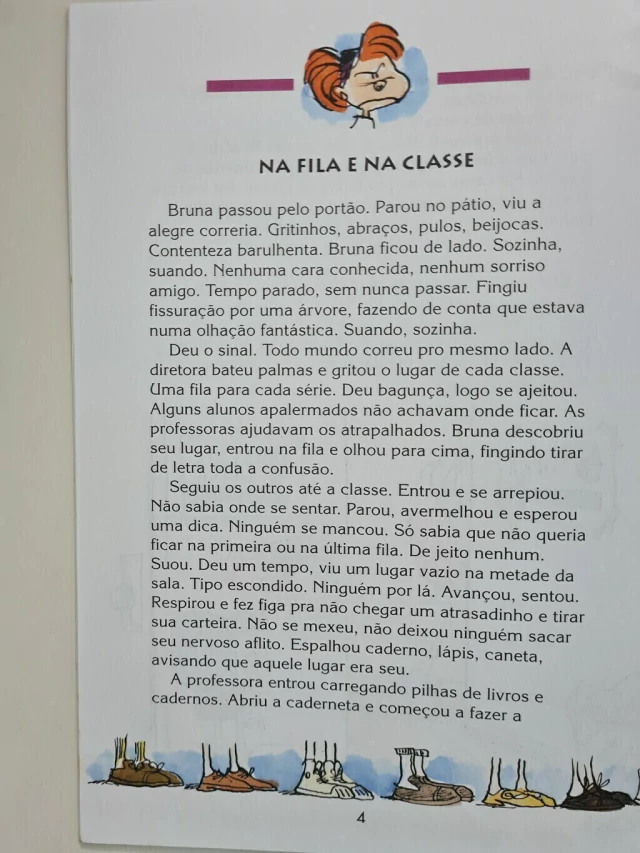 NA FILA E NA CLASSE

Bruna passou pelo portão. Parou no pátio, viu a alegre correria. Gritinhos, abraços, pulos, beijocas. Contenteza barulhenta. Bruna ficou de lado. Sozinha, suando. Nenhuma cara conhecida, nenhum sorriso amigo. Tempo parado, sem nunca passar. Fingiu fissuração por uma árvore, fazendo de conta que estava numa olhação fantástica. Suando, sozinha.

Deu o sinal. Todo mundo correu pro mesmo lado. A diretora bateu palmas e gritou o lugar de cada classe. Uma fila para cada série. Deu bagunça, logo se ajeitou. Alguns alunos apalermados não achavam onde ficar. As professoras ajudavam os atrapalhados. Bruna descobriu seu lugar, entrou na fila e olhou para cima, fingindo tirar de letra toda a confusão.

Seguiu os outros até a classe. Entrou e se arrepiou. Não sabia onde se sentar. Parou, avermelhou e esperou uma dica. Ninguém se mancou. Só sabia que não queria ficar na primeira ou na última fila. De jeito nenhum. Suou. Deu um tempo, viu um lugar vazio na metade da sala. Tipo escondido. Ninguém por lá. Avançou, sentou. Respirou e fez figa pra não chegar um atrasadinho e tirar sua carteira. Não se mexeu, não deixou ninguém sacar seu nervoso aflito. Espalhou caderno, lápis, caneta, avisando que aquele lugar era seu.

A professora entrou carregando pilhas de livros e cadernos. Abriu a caderneta e começou a fazer a

4